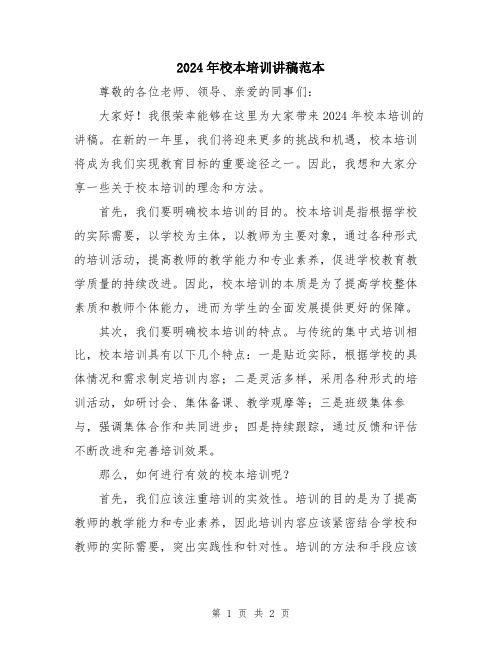 2024年校本培训讲稿范本

尊敬的各位老师、领导、亲爱的同事们：

大家好！我很荣幸能够在这里为大家带来2024年校本培训的讲稿。在新的一年里，我们将迎来更多的挑战和机遇，校本培训将成为我们实现教育目标的重要途径之一。因此，我想和大家分享一些关于校本培训的理念和方法。

首先，我们要明确校本培训的目的。校本培训是指根据学校的实际需要，以学校为主体，以教师为主要对象，通过各种形式的培训活动，提高教师的教学能力和专业素养，促进学校教育教学质量的持续改进。因此，校本培训的本质是为了提高学校整体素质和教师个体能力，进而为学生的全面发展提供更好的保障。

其次，我们要明确校本培训的特点。与传统的集中式培训相比，校本培训具有以下几个特点：一是贴近实际，根据学校的具体情况和需求制定培训内容；二是灵活多样，采用各种形式的培训活动，如研讨会、集体备课、教学观摩等；三是班级集体参与，强调集体合作和共同进步；四是持续跟踪，通过反馈和评估不断改进和完善培训效果。

那么，如何进行有效的校本培训呢？

首先，我们应该注重培训的实效性。培训的目的是为了提高教师的教学能力和专业素养，因此培训内容应该紧密结合学校和教师的实际需要，突出实践性和针对性。培训的方法和手段应该

第 1 页 共 2 页